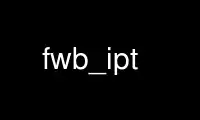 fwb_ipt